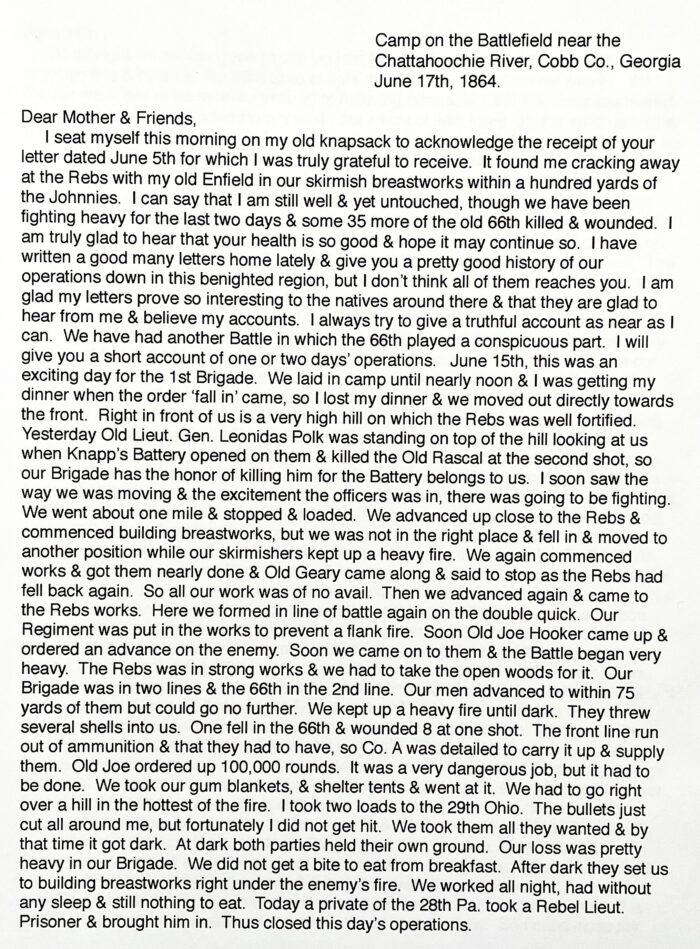 Camp on the Battlefield near the Chattahoochie River, Cobb Co., Georgia
June 17th, 1864.

Dear Mother & Friends,

I seat myself this morning on my old knapsack to acknowledge the receipt of your letter dated June 5th for which I was truly grateful to receive. It found me cracking away at the Rebs with my old Enfield in our skirmish breastworks within a hundred yards of the Johnnies. I can say that I am still well & yet untouched, though we have been fighting heavy for the last two days & some 35 more of the old 66th killed & wounded. I am truly glad to hear that your health is so good & hope it may continue so. I have written a good many letters home lately & give you a pretty good history of our operations down in this benighted region, but I don't think all of them reaches you. I am glad my letters prove so interesting to the natives around there & that they are glad to hear from me & believe my accounts. I always try to give a truthful account as near as I can. We have had another Battle in which the 66th played a conspicuous part. I will give you a short account of one or two days' operations. June 15th, this was an exciting day for the 1st Brigade. We laid in camp until nearly noon & I was getting my dinner when the order 'fall in' came, so I lost my dinner & we moved out directly towards the front. Right in front of us is a very high hill on which the Rebs was well fortified. Yesterday Old Lieut. Gen. Leonidas Polk was standing on top of the hill looking at us when Knapp's Battery opened on them & killed the Old Rascal at the second shot, so our Brigade has the honor of killing him for the Battery belongs to us. I soon saw the way we was moving & the excitement the officers was in, there was going to be fighting. We went about one mile & stopped & loaded. We advanced up close to the Rebs & commenced building breastworks, but we was not in the right place & fell in & moved to another position while our skirmishers kept up a heavy fire. We again commenced works & got them nearly done & Old Geary came along & said to stop as the Rebs had fell back again. So all our work was of no avail. Then we advanced again & came to the Rebs works. Here we formed in line of battle again on the double quick. Our Regiment was put in the works to prevent a flank fire. Soon Old Joe Hooker came up & ordered an advance on the enemy. Soon we came on to them & the Battle began very heavy. The Rebs was in strong works & we had to take the open woods for it. Our Brigade was in two lines & the 66th in the 2nd line. Our men advanced to within 75 yards of them but could go no further. We kept up a heavy fire until dark. They threw several shells into us. One fell in the 66th & wounded 8 at one shot. The front line run out of ammunition & that they had to have, so Co. A was detailed to carry it up & supply them. Old Joe ordered up 100,000 rounds. It was a very dangerous job, but it had to be done. We took our gum blankets, & shelter tents & went at it. We had to go right over a hill in the hottest of the fire. I took two loads to the 29th Ohio. The bullets just cut all around me, but fortunately I did not get hit. We took them all they wanted & by that time it got dark. At dark both parties held their own ground. Our loss was pretty heavy in our Brigade. We did not get a bite to eat from breakfast. After dark they set us to building breastworks right under the enemy's fire. We worked all night, had without any sleep & still nothing to eat. Today a private of the 28th Pa. took a Rebel Lieut. Prisoner & brought him in. Thus closed this day's operations.